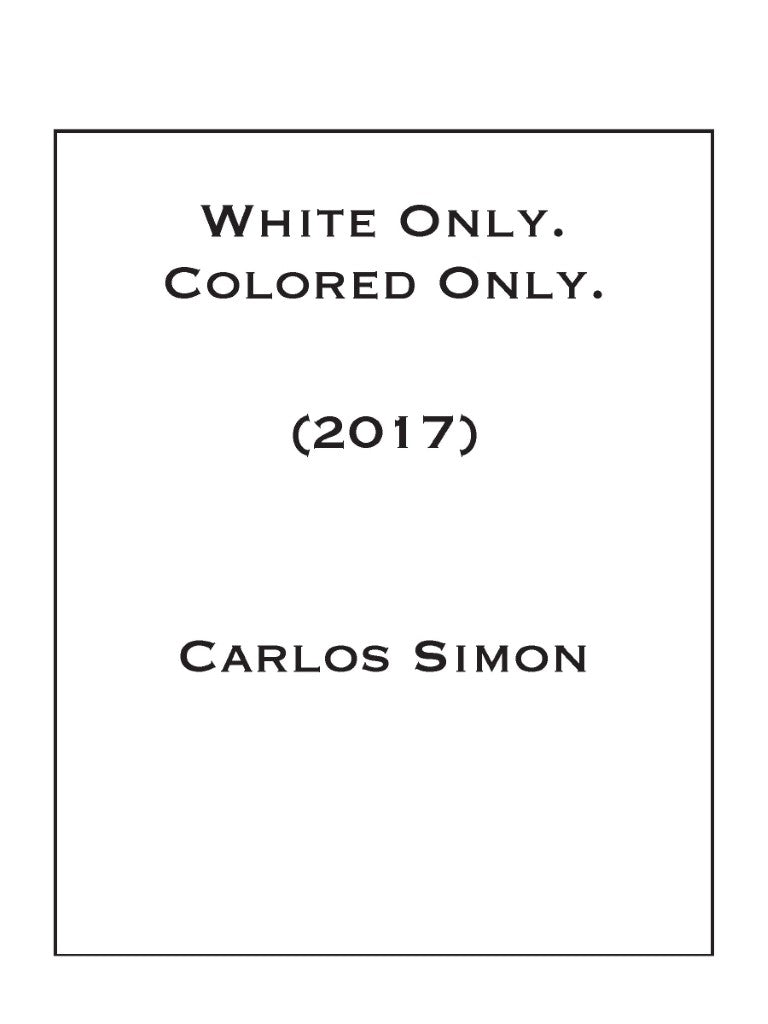 White Only.
Colored Only.

(2017)

Carlos Simon